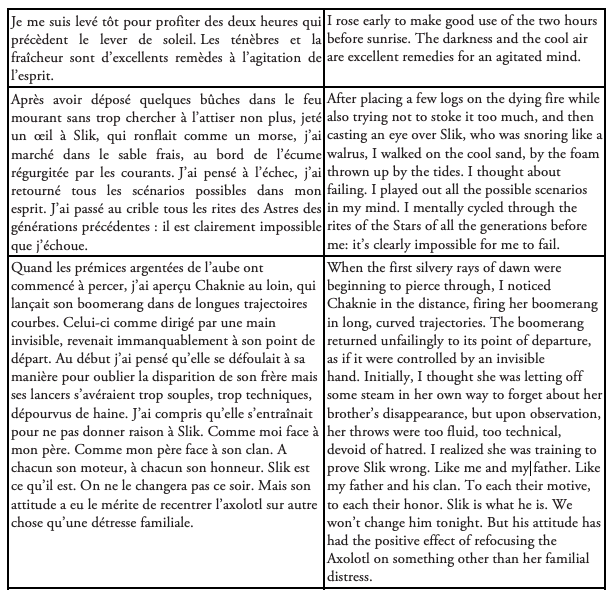 | | |
|---|---|
| Je me suis levé tôt pour profiter des deux heures qui précèdent le lever de soleil. Les ténèbres et la fraîcheur sont d'excellents remèdes à l'agitation de l'esprit. | I rose early to make good use of the two hours before sunrise. The darkness and the cool air are excellent remedies for an agitated mind. |
| Après avoir déposé quelques bûches dans le feu mourant sans trop chercher à l'attiser non plus, jeté un œil à Slik, qui ronflait comme un morse, j'ai marché dans le sable frais, au bord de l'écume régurgitée par les courants. J'ai pensé à l'échec, j'ai retourné tous les scénarios possibles dans mon esprit. J'ai passé au crible tous les rites des Astres des générations précédentes : il est clairement impossible que j'échoue. | After placing a few logs on the dying fire while also trying not to stoke it too much, and then casting an eye over Slik, who was snoring like a walrus, I walked on the cool sand, by the foam thrown up by the tides. I thought about failing. I played out all the possible scenarios in my mind. I mentally cycled through the rites of the Stars of all the generations before me: it's clearly impossible for me to fail. |
| Quand les prémices argentées de l'aube ont commencé à percer, j'ai aperçu Chaknie au loin, qui lançait son boomerang dans de longues trajectoires courbes. Celui-ci comme dirigé par une main invisible, revenait immanquablement à son point de départ. Au début j'ai pensé qu'elle se défoulait à sa manière pour oublier la disparition de son frère mais ses lancers s'avéraient trop souples, trop techniques, dépourvus de haine. J'ai compris qu'elle s'entraînait pour ne pas donner raison à Slik. Comme moi face à mon père. Comme mon père face à son clan. A chacun son moteur, à chacun son honneur. Slik est ce qu'il est. On ne le changera pas ce soir. Mais son attitude a eu le mérite de recentrer l'axolotl sur autre chose qu'une détresse familiale. | When the first silvery rays of dawn were beginning to pierce through, I noticed Chaknie in the distance, firing her boomerang in long, curved trajectories. The boomerang returned unfailingly to its point of departure, as if it were controlled by an invisible hand. Initially, I thought she was letting off some steam in her own way to forget about her brother's disappearance, but upon observation, her throws were too fluid, too technical, devoid of hatred. I realized she was training to prove Slik wrong. Like me and my father. Like my father and his clan. To each their motive, to each their honor. Slik is what he is. We won't change him tonight. But his attitude has had the positive effect of refocusing the Axolotl on something other than her familial distress. |